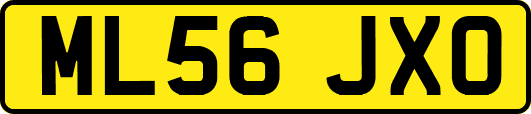 ML56 JXO